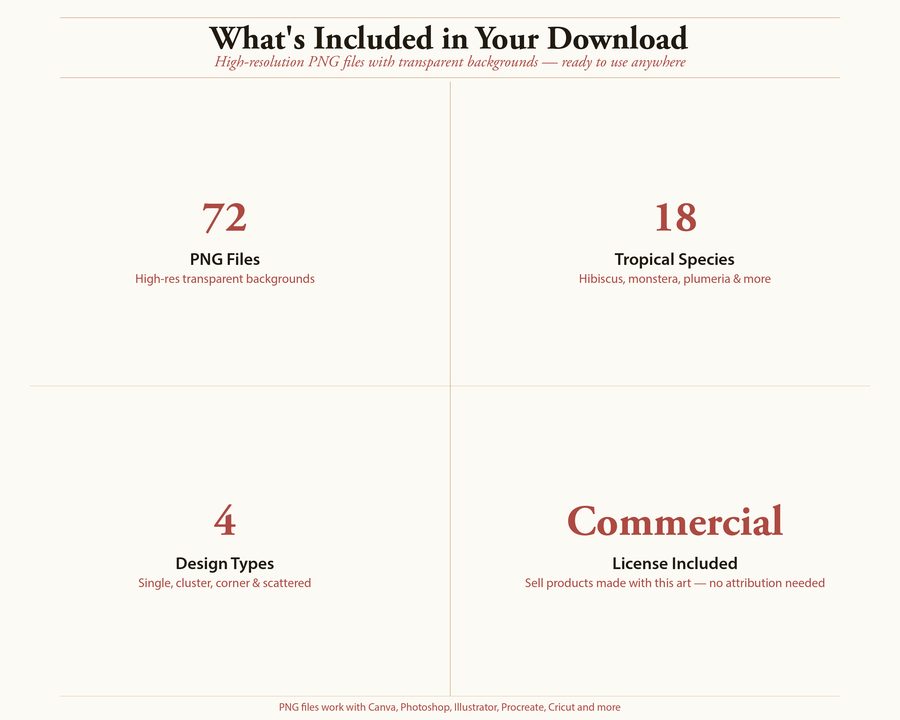 What's Included in Your Download

High-resolution PNG files with transparent backgrounds — ready to use anywhere

72

PNG Files

High-res transparent backgrounds

18

Tropical Species

Hibiscus, monstera, plumeria & more

4

Design Types

Single, cluster, corner & scattered

Commercial

License Included

Sell products made with this art — no attribution needed

PNG files work with Canva, Photoshop, Illustrator, Procreate, Cricut and more